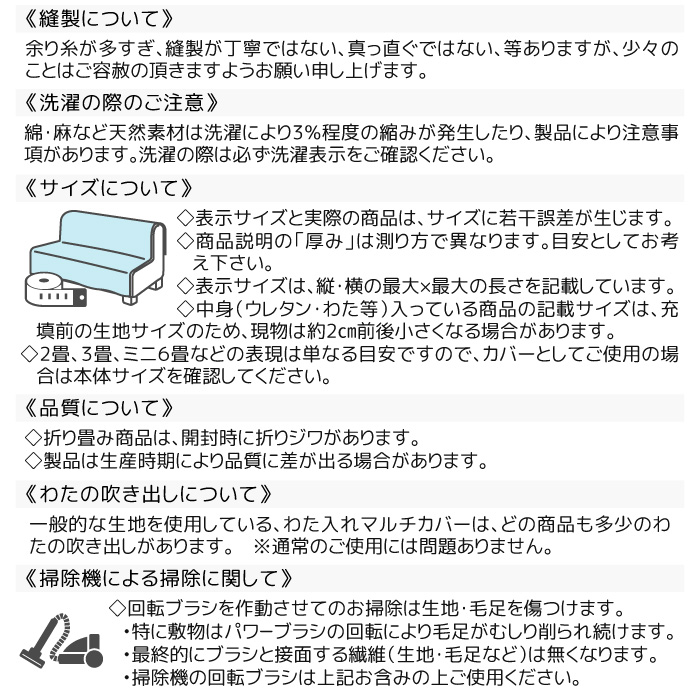 《縫製について》

余り糸が多すぎ、縫製が丁寧ではない、真っ直ぐではない、等ありますが、少々のことはご容赦の頂きますようお願い申し上げます。

《洗濯の際のご注意》

綿・麻など天然素材は洗濯により3%程度の縮みが発生したり、製品により注意事項があります。洗濯の際は必ず洗濯表示をご確認ください。

《サイズについて》

◇表示サイズと実際の商品は、サイズに若干誤差が生じます。
◇商品説明の「厚み」は測り方で異なります。目安としてお考え下さい。
◇表示サイズは、縦・横の最大×最大の長さを記載しています。
◇中身（ウレタン・わた等）入っている商品の記載サイズは、充填前の生地サイズのため、現物は約2cm前後小さくなる場合があります。
◇2畳、3畳、ミニ6畳などの表現は単なる目安ですので、カバーとしてご使用の場合は本体サイズを確認してください。

《品質について》

◇折り畳み商品は、開封時に折りジワがあります。
◇製品は生産時期により品質に差が出る場合があります。

《わたの吹き出しについて》

一般的な生地を使用している、わた入れマルチカバーは、どの商品も多少のわたの吹き出しがあります。　※通常のご使用には問題ありません。

《掃除機による掃除に関して》

◇回転ブラシを作動させてのお掃除は生地・毛足を傷つけます。
・特に敷物はパワーブラシの回転により毛足がむしり削られ続けます。
・最終的にブラシと接面する繊維（生地・毛足など）は無くなります。
・掃除機の回転ブラシは上記お含みの上ご使用ください。